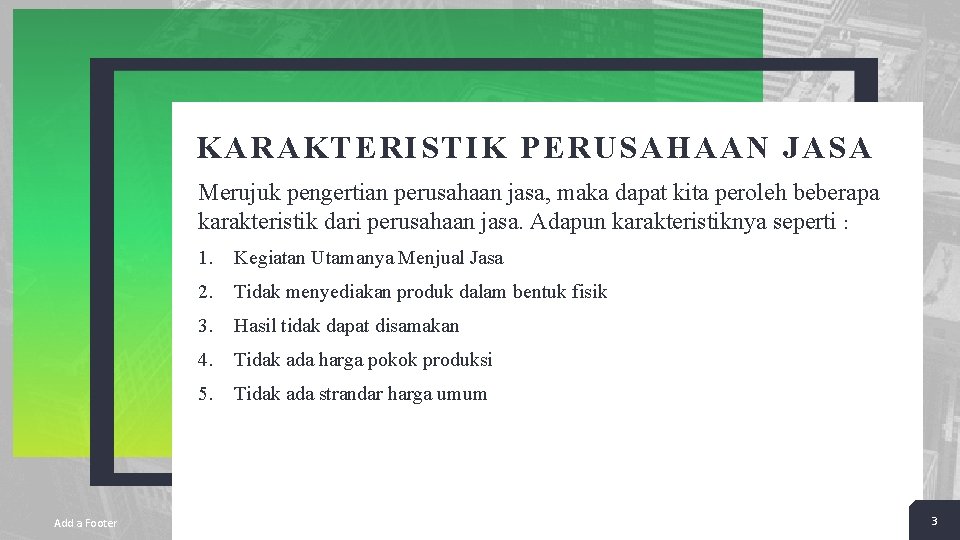 KARAKTERISTIK PERUSAHAAN JASA

Merujuk pengertian perusahaan jasa, maka dapat kita peroleh beberapa karakteristik dari perusahaan jasa. Adapun karakteristiknya seperti :

1. Kegiatan Utamanya Menjual Jasa
2. Tidak menyediakan produk dalam bentuk fisik
3. Hasil tidak dapat disamakan
4. Tidak ada harga pokok produksi
5. Tidak ada strandar harga umum

Add a Footer

3